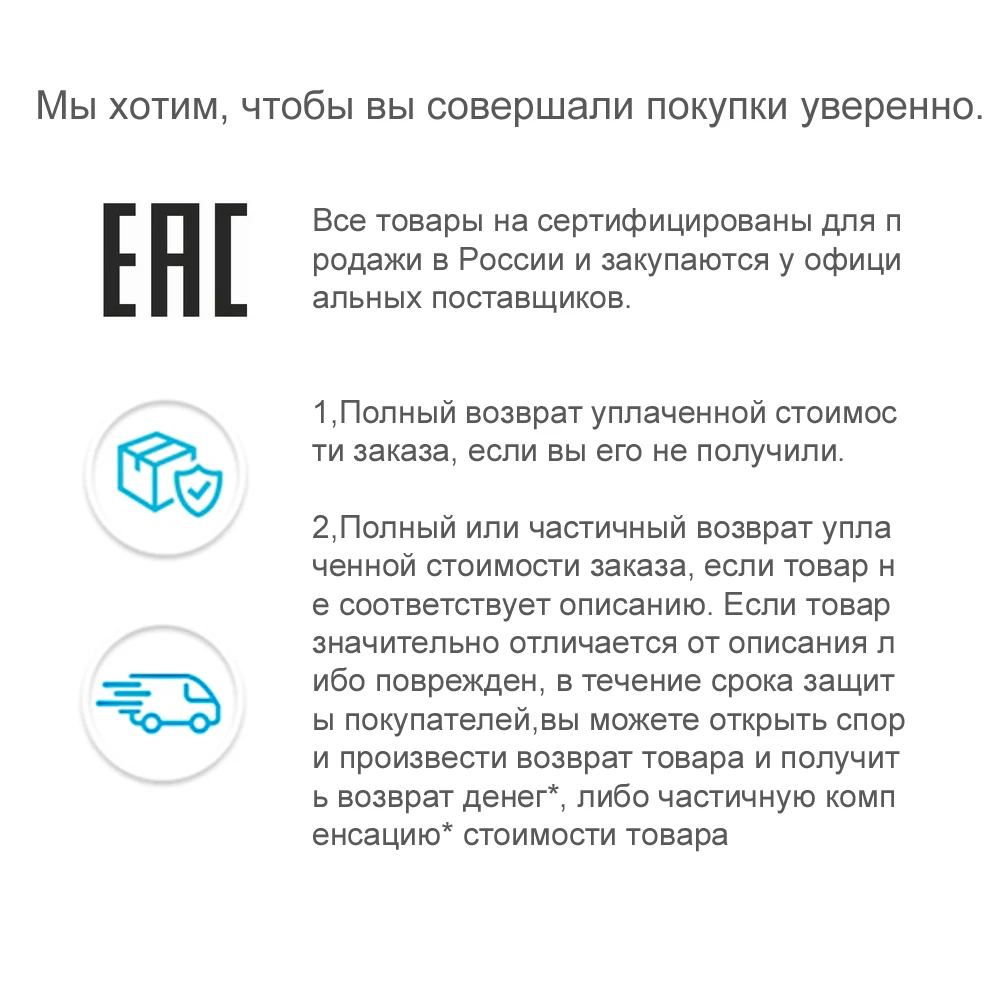 Мы хотим, чтобы вы совершали покупки уверенно.

EAC

Все товары на сертифицированы для продажи в России и закупаются у официальных поставщиков.

1,Полный возврат уплаченной стоимости заказа, если вы его не получили.

2,Полный или частичный возврат уплаченной стоимости заказа, если товар не соответствует описанию. Если товар значительно отличается от описания либо поврежден, в течение срока защиты покупателей,вы можете открыть спор и произвести возврат товара и получить возврат денег*, либо частичную компенсацию* стоимости товара